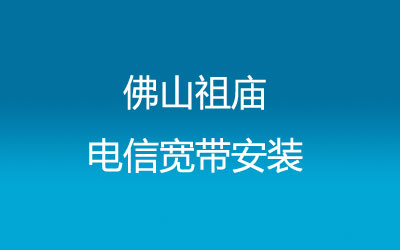 佛山祖庙
电信宽带安装